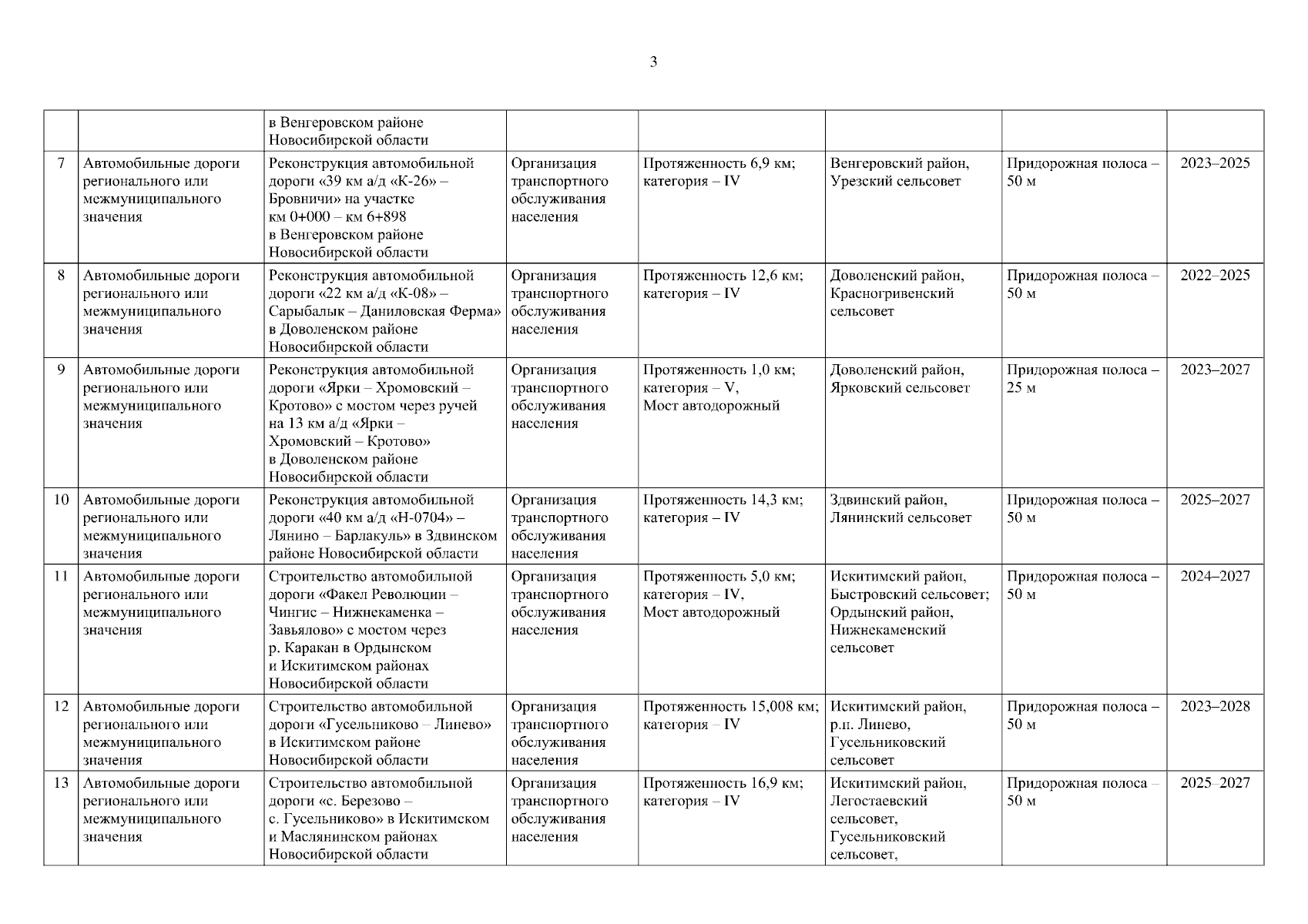 3

| | | | | | | | |
|---|---|---|---|---|---|---|---|
| | | в Венгеровском районе Новосибирской области | | | | | |
| 7 | Автомобильные дороги регионального или межмуниципального значения | Реконструкция автомобильной дороги «39 км а/д «К-26» – Бровничи» на участке км 0+000 – км 6+898 в Венгеровском районе Новосибирской области | Организация транспортного обслуживания населения | Протяженность 6,9 км; категория – IV | Венгеровский район, Урезский сельсовет | Придорожная полоса – 50 м | 2023–2025 |
| 8 | Автомобильные дороги регионального или межмуниципального значения | Реконструкция автомобильной дороги «22 км а/д «К-08» – Сарыбалык – Даниловская Ферма» в Доволенском районе Новосибирской области | Организация транспортного обслуживания населения | Протяженность 12,6 км; категория – IV | Доволенский район, Красногривенский сельсовет | Придорожная полоса – 50 м | 2022–2025 |
| 9 | Автомобильные дороги регионального или межмуниципального значения | Реконструкция автомобильной дороги «Ярки – Хромовский – Кротово» с мостом через ручей на 13 км а/д «Ярки – Хромовский – Кротово» в Доволенском районе Новосибирской области | Организация транспортного обслуживания населения | Протяженность 1,0 км; категория – V, Мост автодорожный | Доволенский район, Ярковский сельсовет | Придорожная полоса – 25 м | 2023–2027 |
| 10 | Автомобильные дороги регионального или межмуниципального значения | Реконструкция автомобильной дороги «40 км а/д «Н-0704» – Лянино – Барлакуль» в Здвинском районе Новосибирской области | Организация транспортного обслуживания населения | Протяженность 14,3 км; категория – IV | Здвинский район, Лянинский сельсовет | Придорожная полоса – 50 м | 2025–2027 |
| 11 | Автомобильные дороги регионального или межмуниципального значения | Строительство автомобильной дороги «Факел Революции – Чингис – Нижнекаменка – Завьялово» с мостом через р. Каракан в Ордынском и Искитимском районах Новосибирской области | Организация транспортного обслуживания населения | Протяженность 5,0 км; категория – IV, Мост автодорожный | Искитимский район, Быстровский сельсовет; Ордынский район, Нижнекаменский сельсовет | Придорожная полоса – 50 м | 2024–2027 |
| 12 | Автомобильные дороги регионального или межмуниципального значения | Строительство автомобильной дороги «Гусельниково – Линево» в Искитимском районе Новосибирской области | Организация транспортного обслуживания населения | Протяженность 15,008 км; категория – IV | Искитимский район, р.п. Линево, Гусельниковский сельсовет | Придорожная полоса – 50 м | 2023–2028 |
| 13 | Автомобильные дороги регионального или межмуниципального значения | Строительство автомобильной дороги «с. Березово – с. Гусельниково» в Искитимском и Маслянинском районах Новосибирской области | Организация транспортного обслуживания населения | Протяженность 16,9 км; категория – IV | Искитимский район, Легостаевский сельсовет, Гусельниковский сельсовет, | Придорожная полоса – 50 м | 2025–2027 |